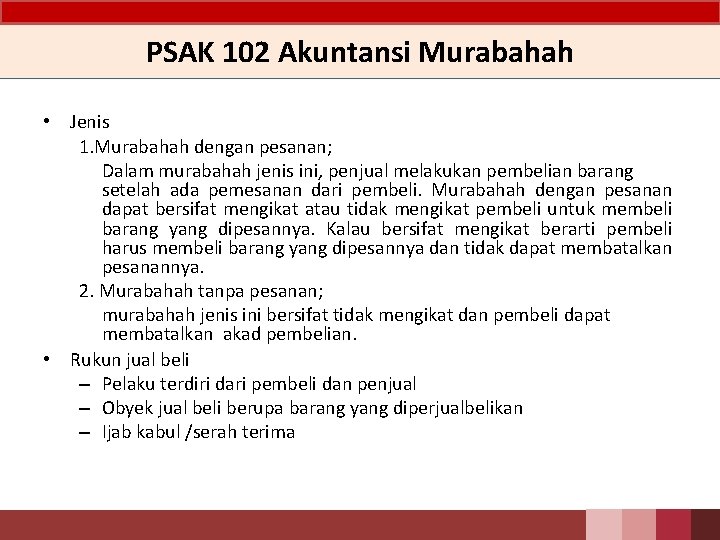 PSAK 102 Akuntansi Murabahah

• Jenis

1.Murabahah dengan pesanan;

Dalam murabahah jenis ini, penjual melakukan pembelian barang setelah ada pemesanan dari pembeli. Murabahah dengan pesanan dapat bersifat mengikat atau tidak mengikat pembeli untuk membeli barang yang dipesannya. Kalau bersifat mengikat berarti pembeli harus membeli barang yang dipesannya dan tidak dapat membatalkan pesanannya.

2. Murabahah tanpa pesanan;

murabahah jenis ini bersifat tidak mengikat dan pembeli dapat membatalkan akad pembelian.

• Rukun jual beli

– Pelaku terdiri dari pembeli dan penjual

– Obyek jual beli berupa barang yang diperjualbelikan

– Ijab kabul /serah terima